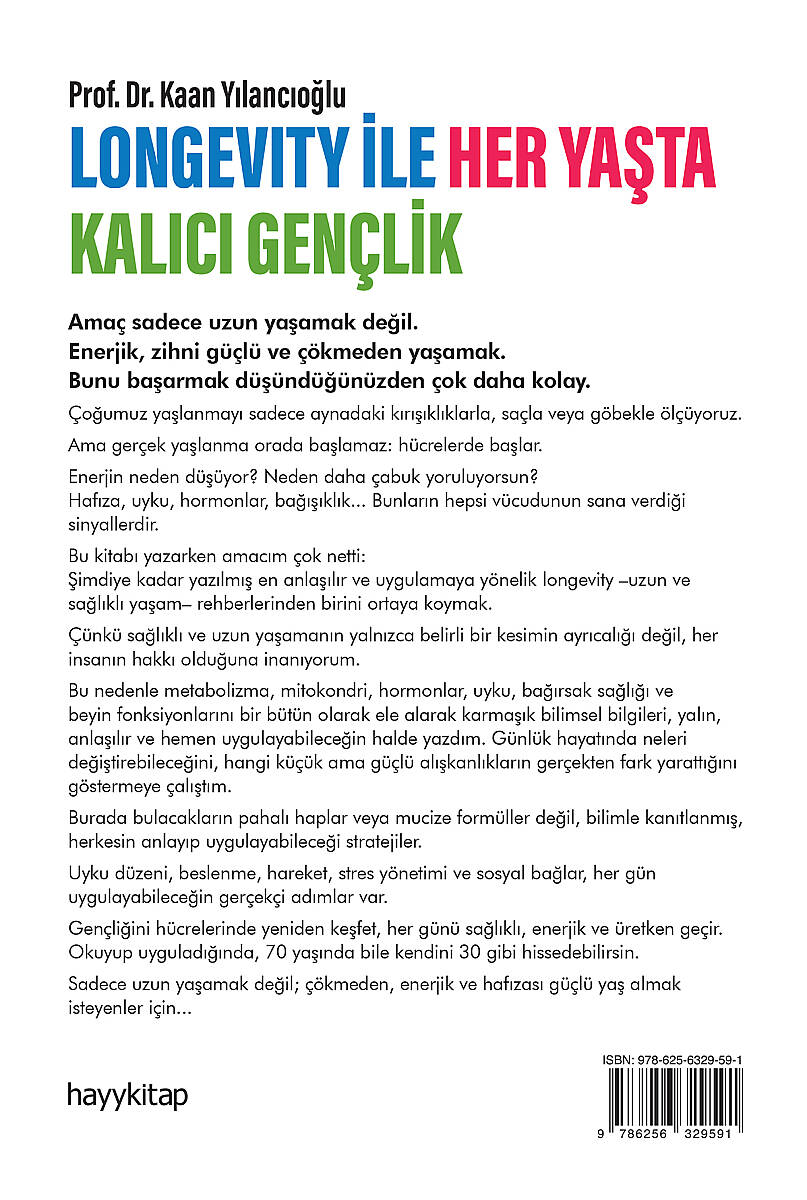 Prof. Dr. Kaan Yılancıoğlu

LONGEVITY İLE HER YAŞTA KALICI GENÇLİK

Amaç sadece uzun yaşamak değil.
Enerjik, zihni güçlü ve çökmeden yaşamak.
Bunu başarmak düşündüğünüzden çok daha kolay.

Çoğumuz yaşlanmayı sadece aynadaki kırışıklıklarla, saçla veya göbekle ölçüyoruz.

Ama gerçek yaşlanma orada başlamaz: hücrelerde başlar.

Enerjin neden düşüyor? Neden daha çabuk yoruluyorsun?
Hafıza, uyku, hormonlar, bağışıklık... Bunların hepsi vücudunun sana verdiği sinyallerdir.

Bu kitabı yazarken amacım çok netti:
Şimdiye kadar yazılmış en anlaşılır ve uygulamaya yönelik longevity –uzun ve sağlıklı yaşam– rehberlerinden birini ortaya koymak.

Çünkü sağlıklı ve uzun yaşamanın yalnızca belirli bir kesimin ayrıcalığı değil, her insanın hakkı olduğuna inanıyorum.

Bu nedenle metabolizma, mitokondri, hormonlar, uyku, bağırsak sağlığı ve beyin fonksiyonlarını bir bütün olarak ele alarak karmaşık bilimsel bilgileri, yalın, anlaşılır ve hemen uygulayabileceğin halde yazdım. Günlük hayatında neleri değiştirebileceğini, hangi küçük ama güçlü alışkanlıkların gerçekten fark yarattığını göstermeye çalıştım.

Burada bulacakların pahalı haplar veya mucize formüller değil, bilimle kanıtlanmış, herkesin anlayıp uygulayabileceği stratejiler.

Uyku düzeni, beslenme, hareket, stres yönetimi ve sosyal bağlar, her gün uygulayabileceğin gerçekçi adımlar var.

Gençliğini hücrelerinde yeniden keşfet, her günü sağlıklı, enerjik ve üretken geçir. Okuyup uyguladığında, 70 yaşında bile kendini 30 gibi hissedebilirsin.

Sadece uzun yaşamak değil; çökmeden, enerjik ve hafızası güçlü yaş almak isteyenler için...

hayykitap

ISBN: 978-625-6329-59-1

9 786256 329591